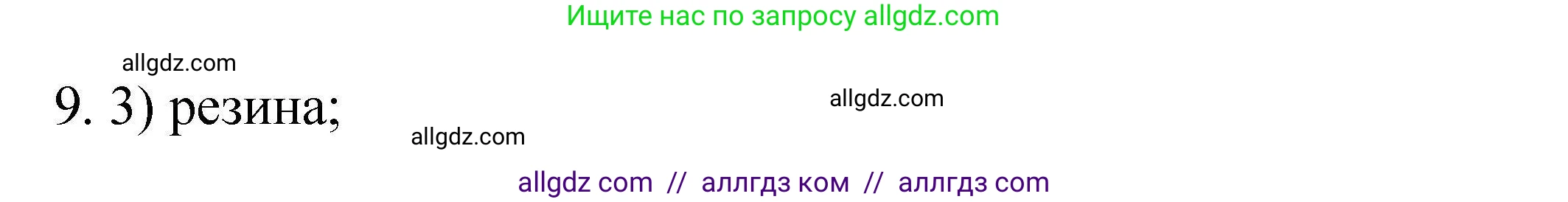 Ищите нас по запросу allgdz.com

allgdz.com

9. 3) резина;

allgdz.com

allgdz.com

allgdz com // аллгдз ком // аллгдз com